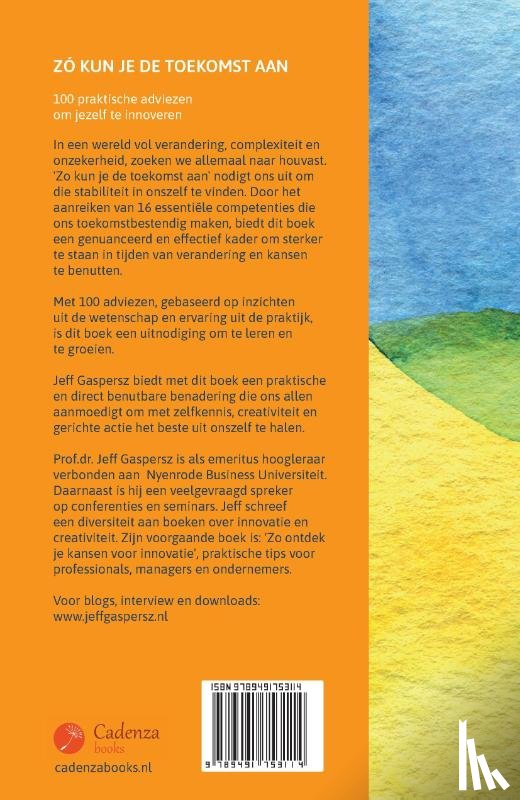 ZÓ KUN JE DE TOEKOMST AAN

100 praktische adviezen om jezelf te innoveren

In een wereld vol verandering, complexiteit en onzekerheid, zoeken we allemaal naar houvast. 'Zo kun je de toekomst aan' nodigt ons uit om die stabiliteit in onszelf te vinden. Door het aanreiken van 16 essentiële competenties die ons toekomstbestendig maken, biedt dit boek een genuanceerd en effectief kader om sterker te staan in tijden van verandering en kansen te benutten.

Met 100 adviezen, gebaseerd op inzichten uit de wetenschap en ervaring uit de praktijk, is dit boek een uitnodiging om te leren en te groeien.

Jeff Gaspersz biedt met dit boek een praktische en direct benutbare benadering die ons allen aanmoedigt om met zelfkennis, creativiteit en gerichte actie het beste uit onszelf te halen.

Prof.dr. Jeff Gaspersz is als emeritus hoogleraar verbonden aan Nyenrode Business Universiteit. Daarnaast is hij een veelgevraagd spreker op conferenties en seminars. Jeff schreef een diversiteit aan boeken over innovatie en creativiteit. Zijn voorgaande boek is: 'Zo ontdek je kansen voor innovatie', praktische tips voor professionals, managers en ondernemers.

Voor blogs, interview en downloads:
www.jeffgaspersz.nl

ISBN 9789491753114

9 789491 753114

Cadenza books

cadenzabooks.nl